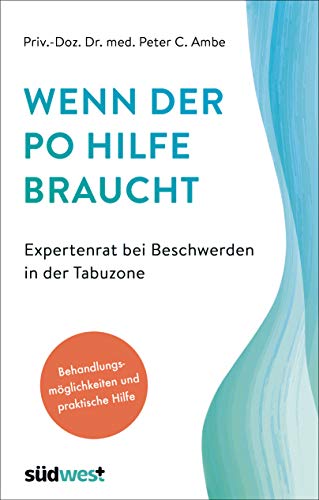 Priv.-Doz. Dr. med. Peter C. Ambe

WENN DER PO HILFE BRAUCHT

Expertenrat bei Beschwerden in der Tabuzone

Behandlungsmöglichkeiten und praktische Hilfe

südwest